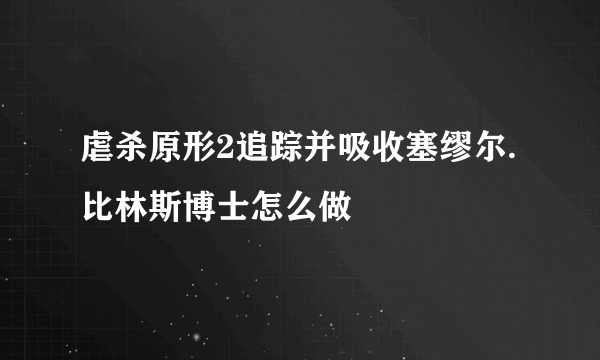 虐杀原形2追踪并吸收塞缪尔.比林斯博士怎么做